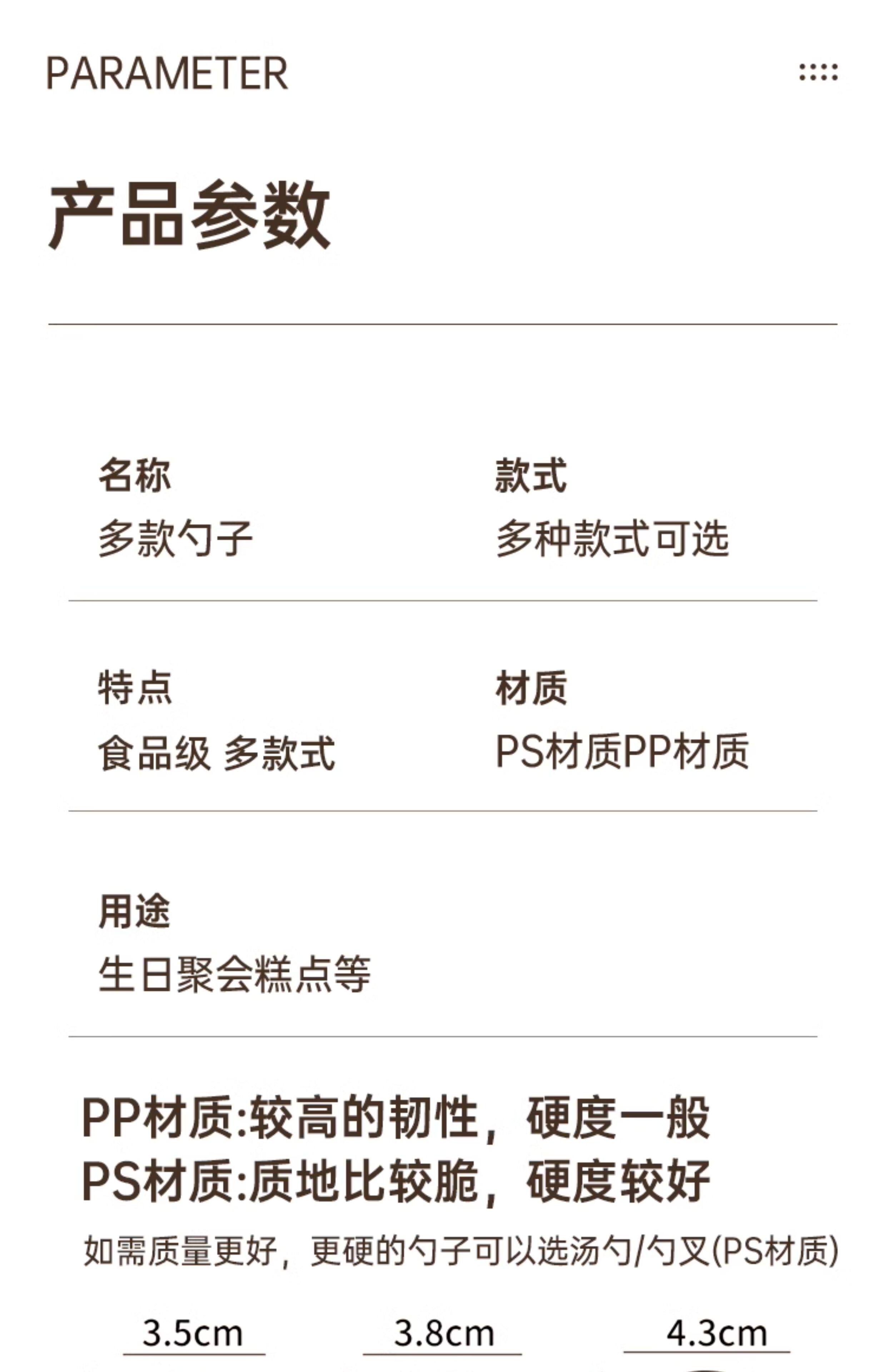 PARAMETER

产品参数

名称
多款勺子

款式
多种款式可选

特点
食品级 多款式

材质
PS材质PP材质

用途
生日聚会糕点等

PP材质:较高的韧性，硬度一般
PS材质:质地比较脆，硬度较好

如需质量更好，更硬的勺子可以选汤勺/勺叉(PS材质)

3.5cm 3.8cm 4.3cm